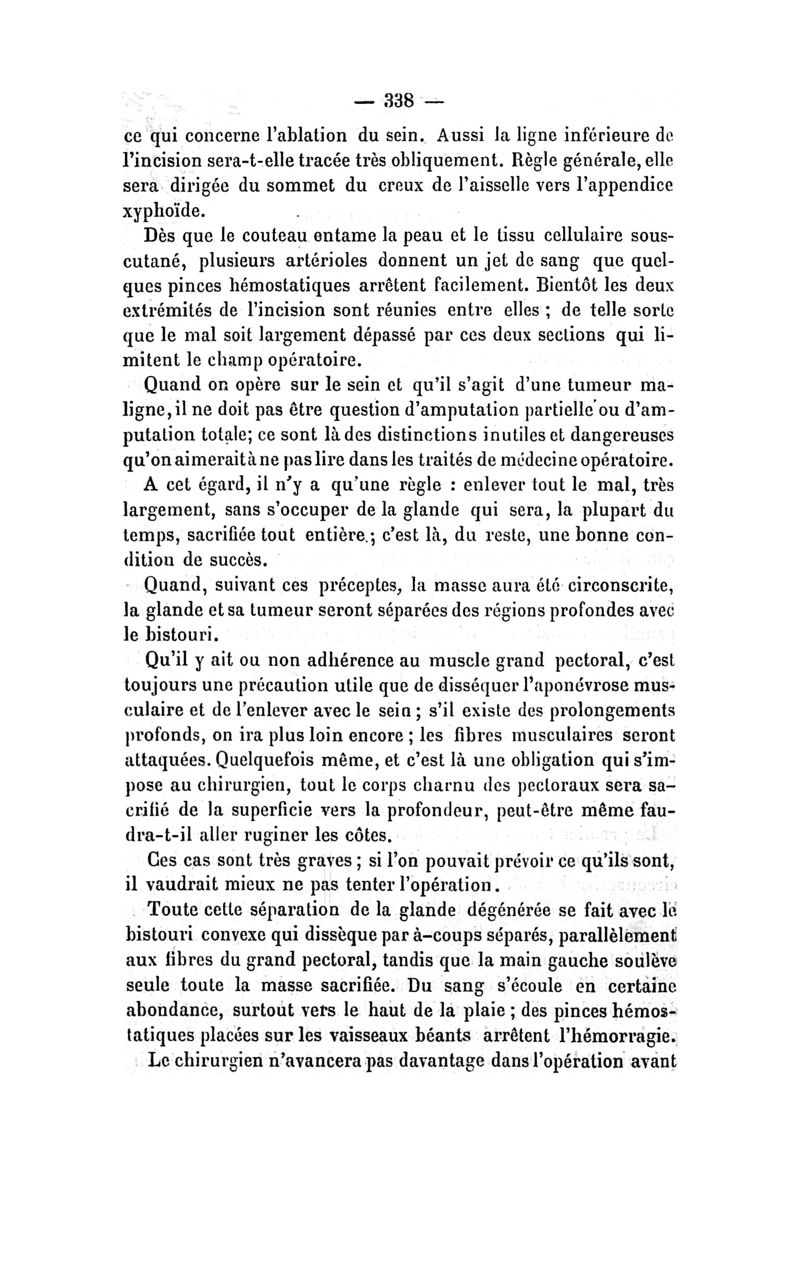 — 338 —

ce qui concerne l'ablation du sein. Aussi la ligne inférieure de l'incision sera-t-elle tracée très obliquement. Règle générale, elle sera dirigée du sommet du creux de l'aisselle vers l'appendice xyphoïde.

Dès que le couteau entame la peau et le tissu cellulaire sous-cutané, plusieurs artérioles donnent un jet de sang que quelques pinces hémostatiques arrêtent facilement. Bientôt les deux extrémités de l'incision sont réunies entre elles ; de telle sorte que le mal soit largement dépassé par ces deux sections qui limitent le champ opératoire.

Quand on opère sur le sein et qu'il s'agit d'une tumeur maligne, il ne doit pas être question d'amputation partielle ou d'amputation totale; ce sont là des distinctions inutiles et dangereuses qu'on aimerait à ne pas lire dans les traités de médecine opératoire.

A cet égard, il n'y a qu'une règle : enlever tout le mal, très largement, sans s'occuper de la glande qui sera, la plupart du temps, sacrifiée tout entière ; c'est là, du reste, une bonne condition de succès.

Quand, suivant ces préceptes, la masse aura été circonscrite, la glande et sa tumeur seront séparées des régions profondes avec le bistouri.

Qu'il y ait ou non adhérence au muscle grand pectoral, c'est toujours une précaution utile que de disséquer l'aponévrose musculaire et de l'enlever avec le sein ; s'il existe des prolongements profonds, on ira plus loin encore ; les fibres musculaires seront attaquées. Quelquefois même, et c'est là une obligation qui s'impose au chirurgien, tout le corps charnu des pectoraux sera sacrifié de la superficie vers la profondeur, peut-être même faudra-t-il aller ruginer les côtes.

Ces cas sont très graves ; si l'on pouvait prévoir ce qu'ils sont, il vaudrait mieux ne pas tenter l'opération.

Toute cette séparation de la glande dégénérée se fait avec le bistouri convexe qui dissèque par à-coups séparés, parallèlement aux fibres du grand pectoral, tandis que la main gauche soulève seule toute la masse sacrifiée. Du sang s'écoule en certaine abondance, surtout vers le haut de la plaie ; des pinces hémostatiques placées sur les vaisseaux béants arrêtent l'hémorragie.

Le chirurgien n'avancera pas davantage dans l'opération avant